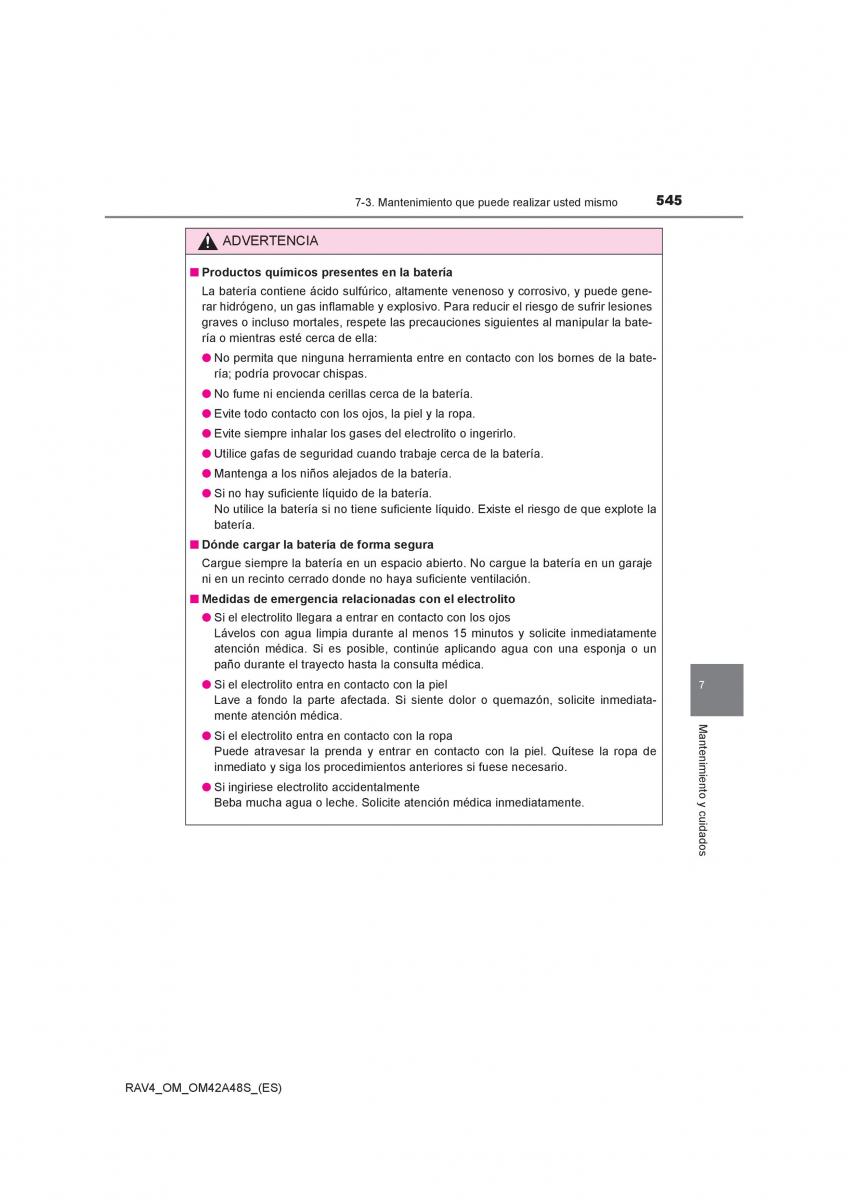 7-3. Mantenimiento que puede realizar usted mismo 545

ADVERTENCIA

■ Productos químicos presentes en la batería

La batería contiene ácido sulfúrico, altamente venenoso y corrosivo, y puede generar hidrógeno, un gas inflamable y explosivo. Para reducir el riesgo de sufrir lesiones graves o incluso mortales, respete las precauciones siguientes al manipular la batería o mientras esté cerca de ella:

● No permita que ninguna herramienta entre en contacto con los bornes de la batería; podría provocar chispas.

● No fume ni encienda cerillas cerca de la batería.

● Evite todo contacto con los ojos, la piel y la ropa.

● Evite siempre inhalar los gases del electrolito o ingerirlo.

● Utilice gafas de seguridad cuando trabaje cerca de la batería.

● Mantenga a los niños alejados de la batería.

● Si no hay suficiente líquido de la batería.
No utilice la batería si no tiene suficiente líquido. Existe el riesgo de que explote la batería.

■ Dónde cargar la batería de forma segura

Cargue siempre la batería en un espacio abierto. No cargue la batería en un garaje ni en un recinto cerrado donde no haya suficiente ventilación.

■ Medidas de emergencia relacionadas con el electrolito

● Si el electrolito llegara a entrar en contacto con los ojos
Lávelos con agua limpia durante al menos 15 minutos y solicite inmediatamente atención médica. Si es posible, continúe aplicando agua con una esponja o un paño durante el trayecto hasta la consulta médica.

● Si el electrolito entra en contacto con la piel
Lave a fondo la parte afectada. Si siente dolor o quemazón, solicite inmediatamente atención médica.

● Si el electrolito entra en contacto con la ropa
Puede atravesar la prenda y entrar en contacto con la piel. Quítese la ropa de inmediato y siga los procedimientos anteriores si fuese necesario.

● Si ingiriese electrolito accidentalmente
Beba mucha agua o leche. Solicite atención médica inmediatamente.

7

Mantenimiento y cuidados

RAV4_OM_OM42A48S_(ES)